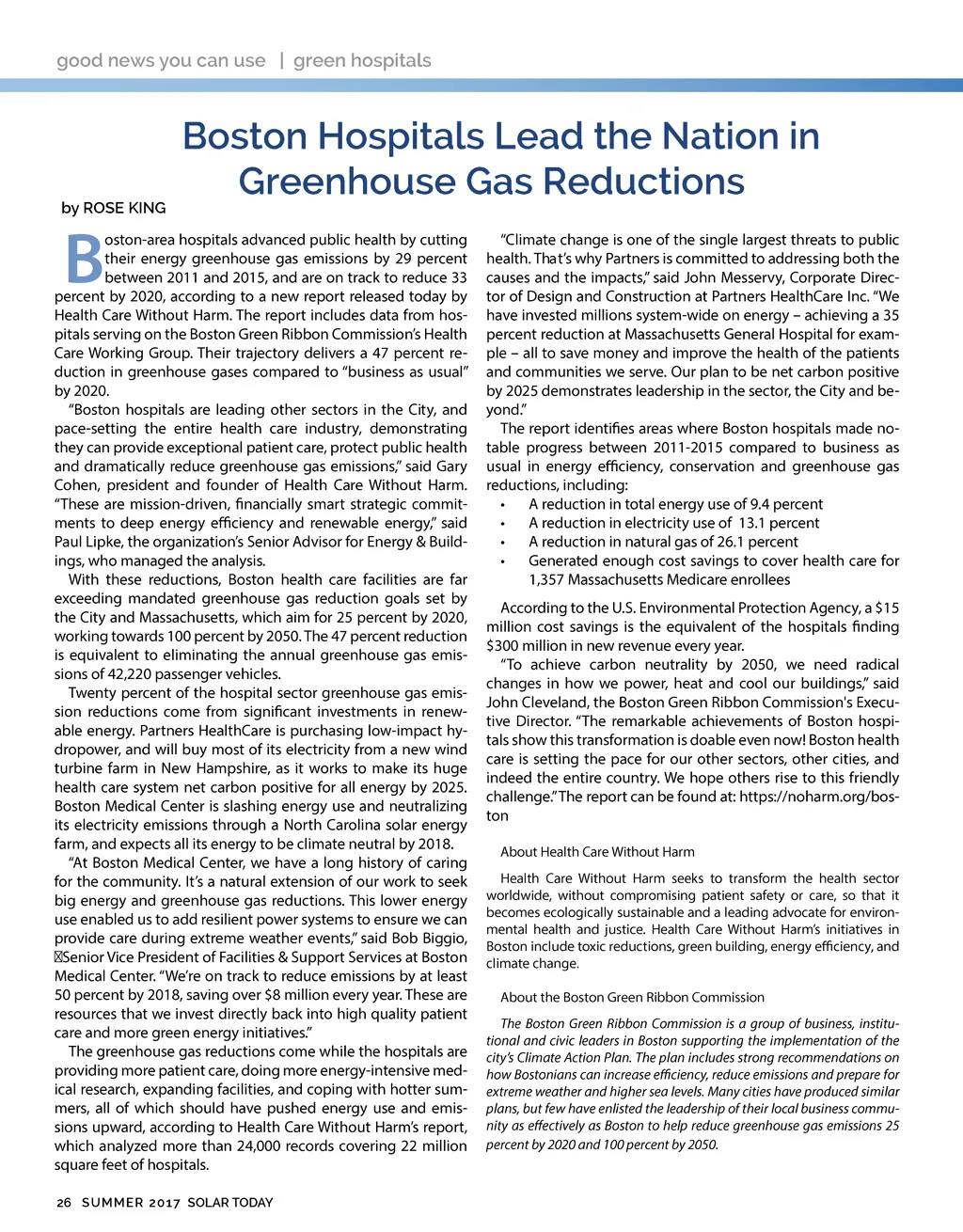 good news you can use | green hospitals

Boston Hospitals Lead the Nation in Greenhouse Gas Reductions

by ROSE KING

Boston-area hospitals advanced public health by cutting their energy greenhouse gas emissions by 29 percent between 2011 and 2015, and are on track to reduce 33 percent by 2020, according to a new report released today by Health Care Without Harm. The report includes data from hospitals serving on the Boston Green Ribbon Commission's Health Care Working Group. Their trajectory delivers a 47 percent reduction in greenhouse gases compared to "business as usual" by 2020.

"Boston hospitals are leading other sectors in the City, and pace-setting the entire health care industry, demonstrating they can provide exceptional patient care, protect public health and dramatically reduce greenhouse gas emissions," said Gary Cohen, president and founder of Health Care Without Harm. "These are mission-driven, financially smart strategic commitments to deep energy efficiency and renewable energy," said Paul Lipke, the organization's Senior Advisor for Energy & Buildings, who managed the analysis.

With these reductions, Boston health care facilities are far exceeding mandated greenhouse gas reduction goals set by the City and Massachusetts, which aim for 25 percent by 2020, working towards 100 percent by 2050. The 47 percent reduction is equivalent to eliminating the annual greenhouse gas emissions of 42,220 passenger vehicles.

Twenty percent of the hospital sector greenhouse gas emission reductions come from significant investments in renewable energy. Partners HealthCare is purchasing low-impact hydropower, and will buy most of its electricity from a new wind turbine farm in New Hampshire, as it works to make its huge health care system net carbon positive for all energy by 2025. Boston Medical Center is slashing energy use and neutralizing its electricity emissions through a North Carolina solar energy farm, and expects all its energy to be climate neutral by 2018.

"At Boston Medical Center, we have a long history of caring for the community. It's a natural extension of our work to seek big energy and greenhouse gas reductions. This lower energy use enabled us to add resilient power systems to ensure we can provide care during extreme weather events," said Bob Biggio, Senior Vice President of Facilities & Support Services at Boston Medical Center. "We're on track to reduce emissions by at least 50 percent by 2018, saving over $8 million every year. These are resources that we invest directly back into high quality patient care and more green energy initiatives."

The greenhouse gas reductions come while the hospitals are providing more patient care, doing more energy-intensive medical research, expanding facilities, and coping with hotter summers, all of which should have pushed energy use and emissions upward, according to Health Care Without Harm's report, which analyzed more than 24,000 records covering 22 million square feet of hospitals.

"Climate change is one of the single largest threats to public health. That's why Partners is committed to addressing both the causes and the impacts," said John Messervy, Corporate Director of Design and Construction at Partners HealthCare Inc. "We have invested millions system-wide on energy – achieving a 35 percent reduction at Massachusetts General Hospital for example – all to save money and improve the health of the patients and communities we serve. Our plan to be net carbon positive by 2025 demonstrates leadership in the sector, the City and beyond."

The report identifies areas where Boston hospitals made notable progress between 2011-2015 compared to business as usual in energy efficiency, conservation and greenhouse gas reductions, including:
• A reduction in total energy use of 9.4 percent
• A reduction in electricity use of 13.1 percent
• A reduction in natural gas of 26.1 percent
• Generated enough cost savings to cover health care for 1,357 Massachusetts Medicare enrollees

According to the U.S. Environmental Protection Agency, a $15 million cost savings is the equivalent of the hospitals finding $300 million in new revenue every year.

"To achieve carbon neutrality by 2050, we need radical changes in how we power, heat and cool our buildings," said John Cleveland, the Boston Green Ribbon Commission's Executive Director. "The remarkable achievements of Boston hospitals show this transformation is doable even now! Boston health care is setting the pace for our other sectors, other cities, and indeed the entire country. We hope others rise to this friendly challenge." The report can be found at: https://noharm.org/boston

About Health Care Without Harm

Health Care Without Harm seeks to transform the health sector worldwide, without compromising patient safety or care, so that it becomes ecologically sustainable and a leading advocate for environmental health and justice. Health Care Without Harm's initiatives in Boston include toxic reductions, green building, energy efficiency, and climate change.

About the Boston Green Ribbon Commission

The Boston Green Ribbon Commission is a group of business, institutional and civic leaders in Boston supporting the implementation of the city's Climate Action Plan. The plan includes strong recommendations on how Bostonians can increase efficiency, reduce emissions and prepare for extreme weather and higher sea levels. Many cities have produced similar plans, but few have enlisted the leadership of their local business community as effectively as Boston to help reduce greenhouse gas emissions 25 percent by 2020 and 100 percent by 2050.

26 SUMMER 2017 SOLAR TODAY